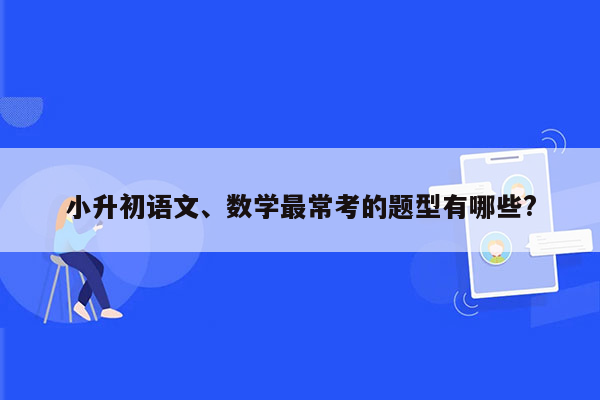 小升初语文、数学最常考的题型有哪些?